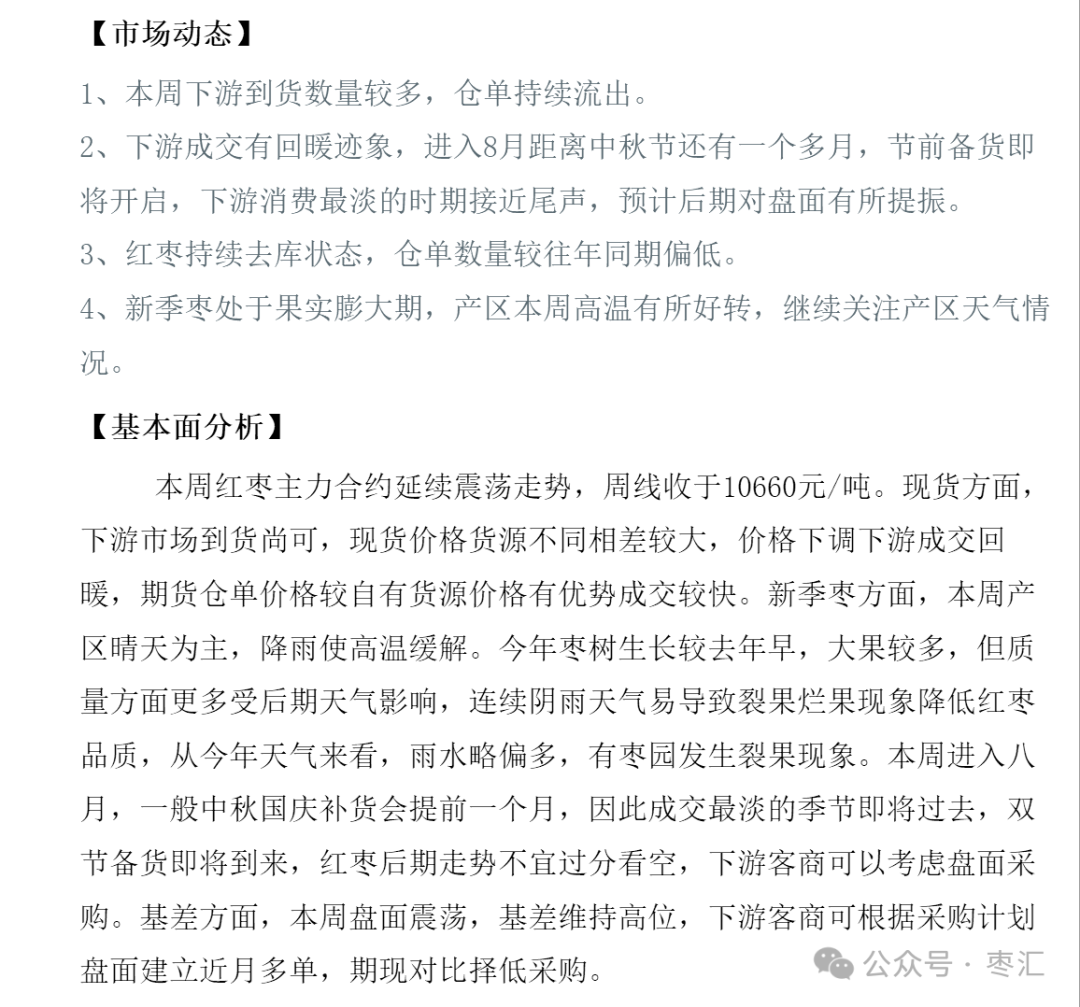 【市场动态】

1、本周下游到货数量较多，仓单持续流出。

2、下游成交有回暖迹象，进入8月距离中秋节还有一个多月，节前备货即将开启，下游消费最淡的时期接近尾声，预计后期对盘面有所提振。

3、红枣持续去库状态，仓单数量较往年同期偏低。

4、新季枣处于果实膨大期，产区本周高温有所好转，继续关注产区天气情况。

【基本面分析】

本周红枣主力合约延续震荡走势，周线收于10660元/吨。现货方面，下游市场到货尚可，现货价格货源不同相差较大，价格下调下游成交回暖，期货仓单价格较自有货源价格有优势成交较快。新季枣方面，本周产区晴天为主，降雨使高温缓解。今年枣树生长较去年早，大果较多，但质量方面更多受后期天气影响，连续阴雨天气易导致裂果烂果现象降低红枣品质，从今年天气来看，雨水略偏多，有枣园发生裂果现象。本周进入八月，一般中秋国庆补货会提前一个月，因此成交最淡的季节即将过去，双节备货即将到来，红枣后期走势不宜过分看空，下游客商可以考虑盘面采购。基差方面，本周盘面震荡，基差维持高位，下游客商可根据采购计划盘面建立近月多单，期现对比择低采购。

公众号 · 枣汇